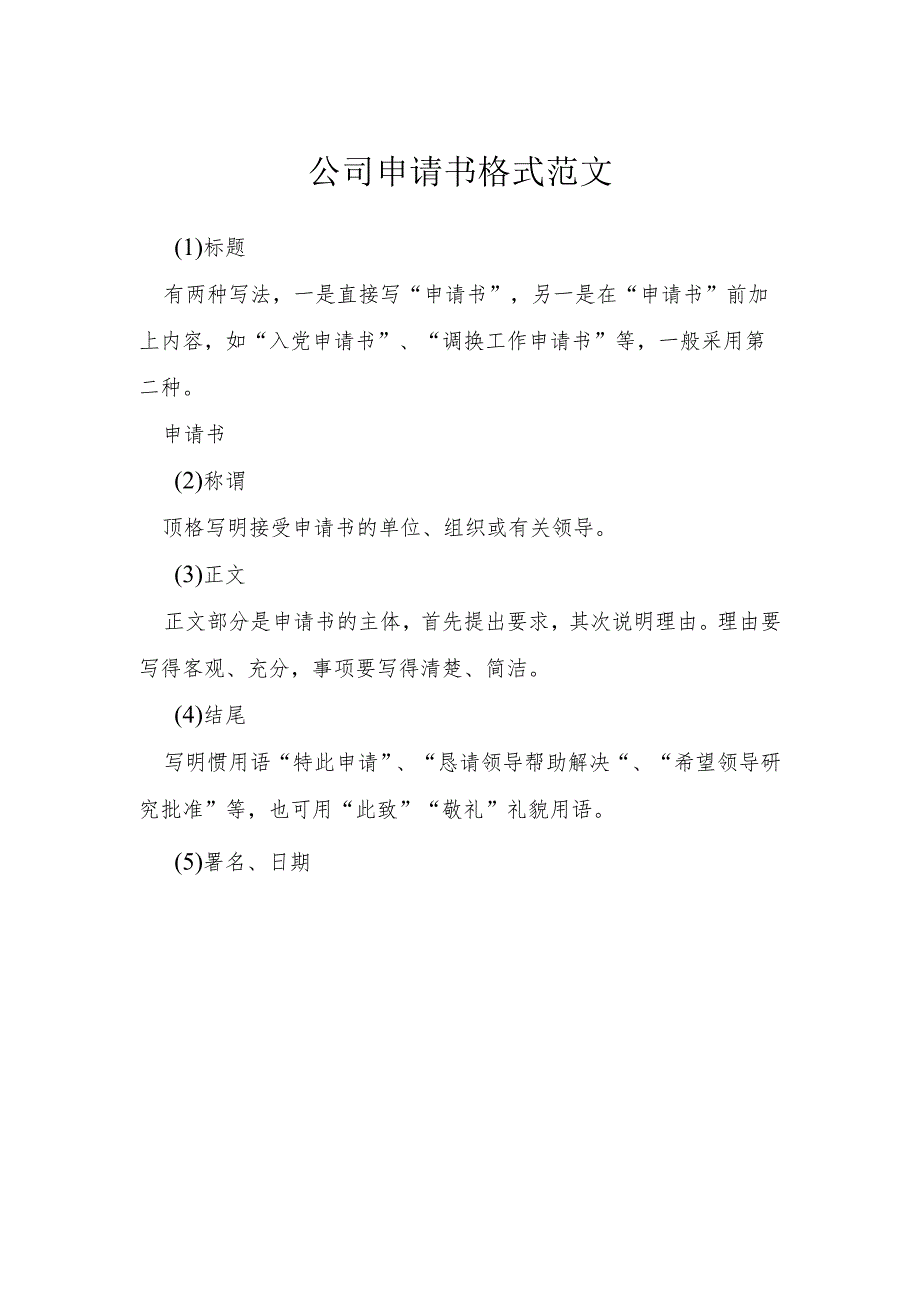 公司申请书格式范文

(1)标题

有两种写法，一是直接写“申请书”，另一是在“申请书”前加上内容，如“入党申请书”、“调换工作申请书”等，一般采用第二种。

申请书

(2)称谓

顶格写明接受申请书的单位、组织或有关领导。

(3)正文

正文部分是申请书的主体，首先提出要求，其次说明理由。理由要写得客观、充分，事项要写得清楚、简洁。

(4)结尾

写明惯用语“特此申请”、“恳请领导帮助解决“、“希望领导研究批准”等，也可用“此致”“敬礼”礼貌用语。

(5)署名、日期